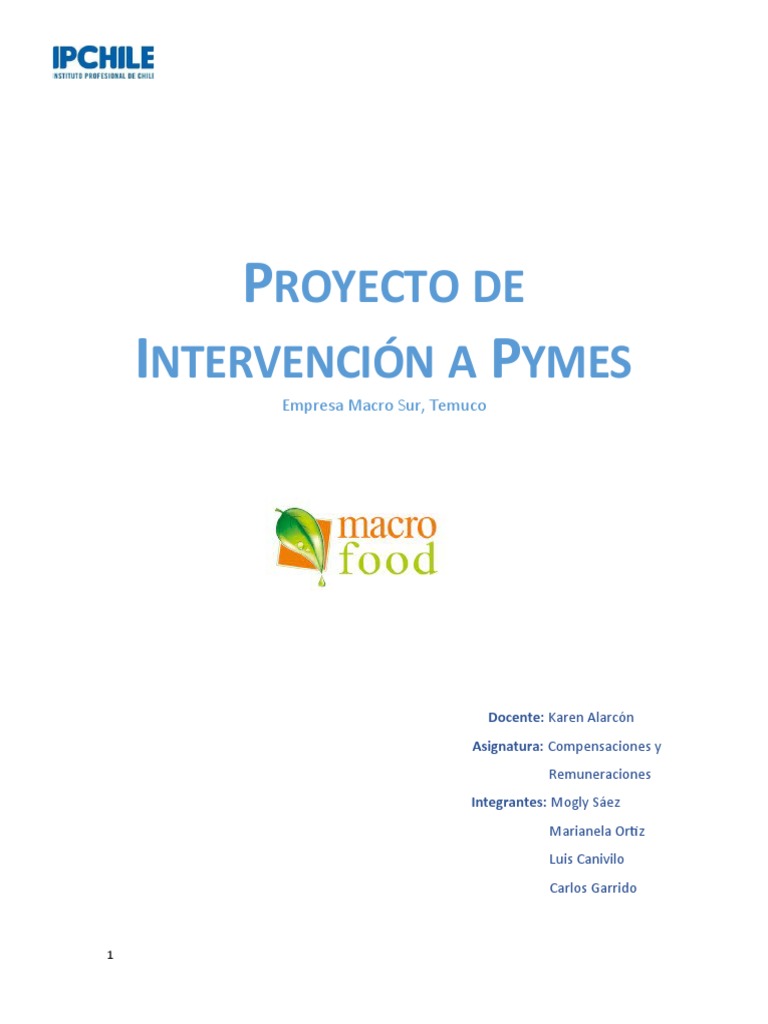 IPCHILE
INSTITUTO PROFESIONAL DE CHILE

PROYECTO DE INTERVENCIÓN A PYMES

Empresa Macro Sur, Temuco

macro food

Docente: Karen Alarcón

Asignatura: Compensaciones y Remuneraciones

Integrantes: Mogly Sáez
Marianela Ortiz
Luis Canivilo
Carlos Garrido

1